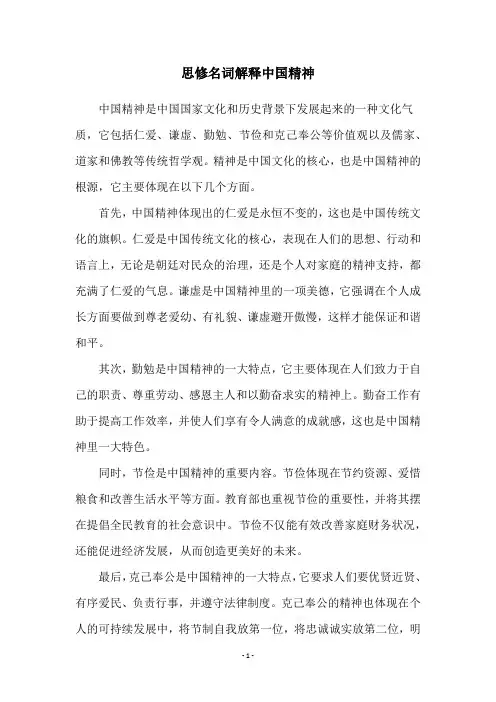 思修名词解释中国精神

中国精神是中国国家文化和历史背景下发展起来的一种文化气质，它包括仁爱、谦虚、勤勉、节俭和克己奉公等价值观以及儒家、道家和佛教等传统哲学观。精神是中国文化的核心，也是中国精神的根源，它主要体现在以下几个方面。

首先，中国精神体现出的仁爱是永恒不变的，这也是中国传统文化的旗帜。仁爱是中国传统文化的核心，表现在人们的思想、行动和语言上，无论是朝廷对民众的治理，还是个人对家庭的精神支持，都充满了仁爱的气息。谦虚是中国精神里的一项美德，它强调在个人成长方面要做到尊老爱幼、有礼貌、谦虚避开傲慢，这样才能保证和谐和平。

其次，勤勉是中国精神的一大特点，它主要体现在人们致力于自己的职责、尊重劳动、感恩主人和以勤奋求实的精神上。勤奋工作有助于提高工作效率，并使人们享有令人满意的成就感，这也是中国精神里一大特色。

同时，节俭是中国精神的重要内容。节俭体现在节约资源、爱惜粮食和改善生活水平等方面。教育部也重视节俭的重要性，并将其摆在提倡全民教育的社会意识中。节俭不仅能有效改善家庭财务状况，还能促进经济发展，从而创造更美好的未来。

最后，克己奉公是中国精神的一大特点，它要求人们要优贤近贤、有序爱民、负责行事，并遵守法律制度。克己奉公的精神也体现在个人的可持续发展中，将节制自我放第一位，将忠诚诚实放第二位，明

- 1 -